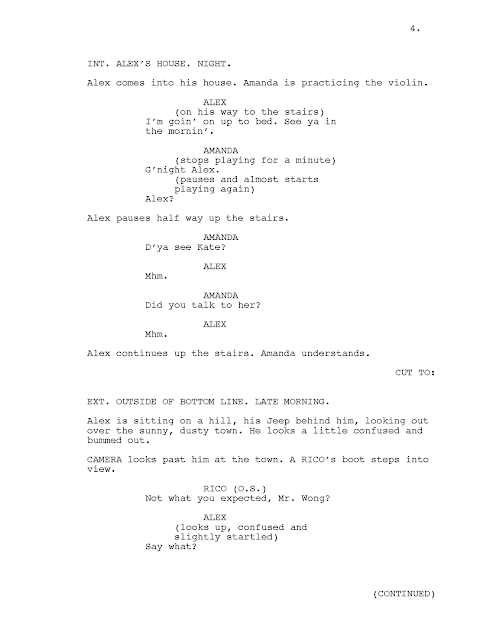 4.

INT. ALEX'S HOUSE. NIGHT.

Alex comes into his house. Amanda is practicing the violin.

ALEX
(on his way to the stairs)
I'm goin' on up to bed. See ya in the mornin'.

AMANDA
(stops playing for a minute)
G'night Alex.
(pauses and almost starts playing again)
Alex?

Alex pauses half way up the stairs.

AMANDA
D'ya see Kate?

ALEX
Mhm.

AMANDA
Did you talk to her?

ALEX
Mhm.

Alex continues up the stairs. Amanda understands.

CUT TO:

EXT. OUTSIDE OF BOTTOM LINE. LATE MORNING.

Alex is sitting on a hill, his Jeep behind him, looking out over the sunny, dusty town. He looks a little confused and bummed out.

CAMERA looks past him at the town. A RICO's boot steps into view.

RICO (O.S.)
Not what you expected, Mr. Wong?

ALEX
(looks up, confused and slightly startled)
Say what?

(CONTINUED)